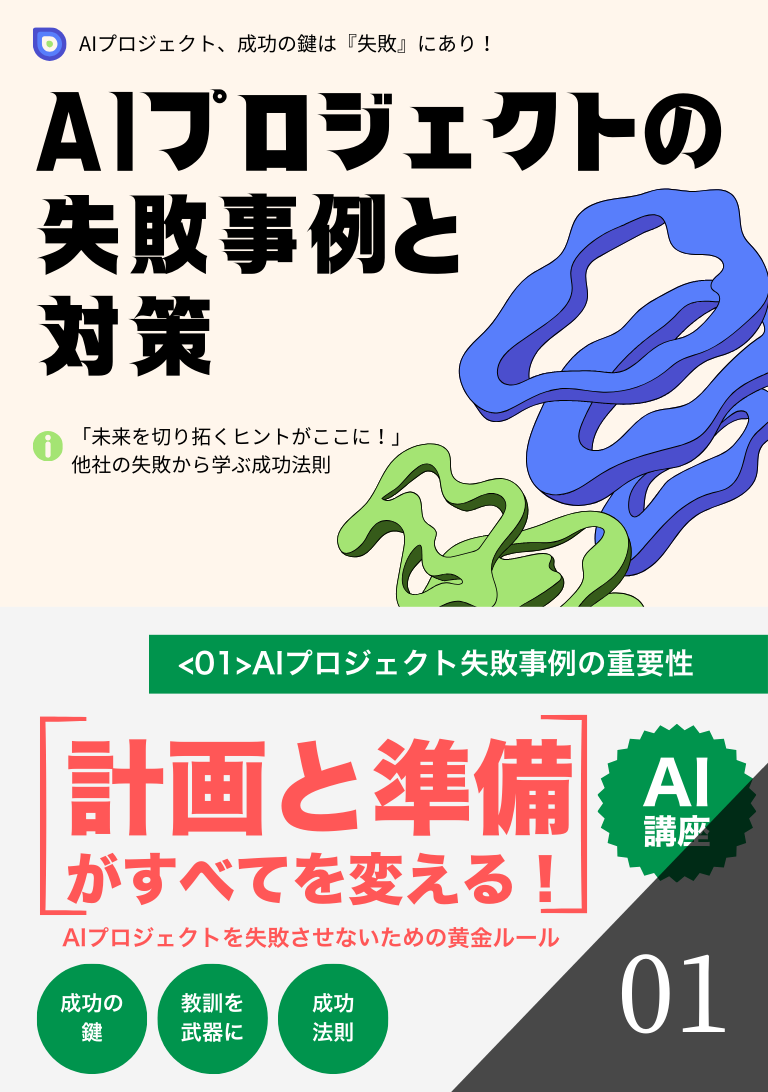 AIプロジェクト、成功の鍵は『失敗』にあり！

AIプロジェクトの失敗事例と対策

「未来を切り拓くヒントがここに！」
他社の失敗から学ぶ成功法則

<01>AIプロジェクト失敗事例の重要性

計画と準備がすべてを変える！

AI講座

AIプロジェクトを失敗させないための黄金ルール

成功の鍵

教訓を武器に

成功法則

01